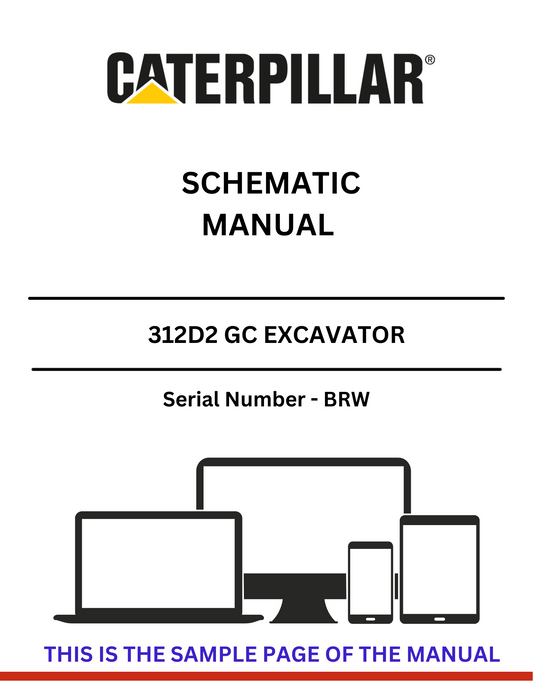 CATERPILLAR®

SCHEMATIC MANUAL

312D2 GC EXCAVATOR

Serial Number - BRW

THIS IS THE SAMPLE PAGE OF THE MANUAL